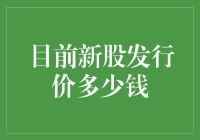 目前新股发行价多少钱